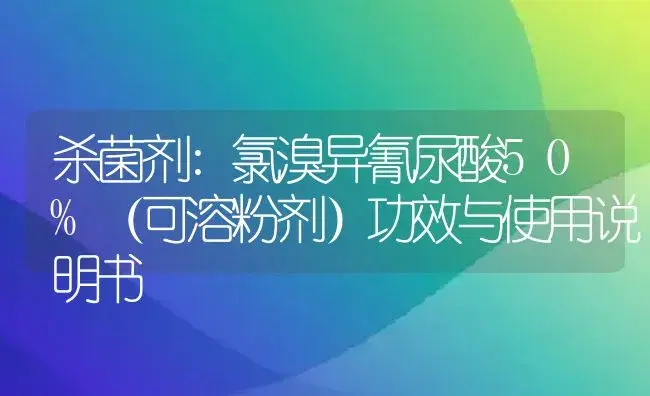 杀菌剂：氯溴异氰尿酸50%（可溶粉剂）功效与使用说明书